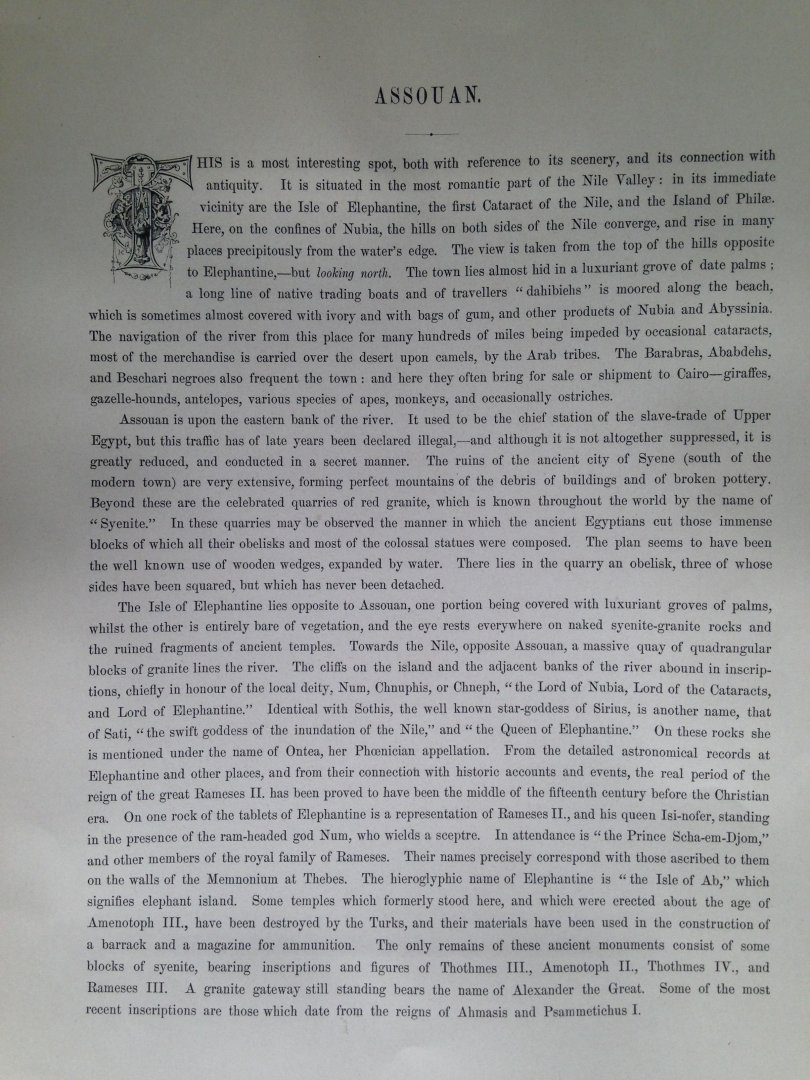 ASSOUAN.

THIS is a most interesting spot, both with reference to its scenery, and its connection with antiquity. It is situated in the most romantic part of the Nile Valley: in its immediate vicinity are the Isle of Elephantine, the first Cataract of the Nile, and the Island of Philæ. Here, on the confines of Nubia, the hills on both sides of the Nile converge, and rise in many places precipitously from the water's edge. The view is taken from the top of the hills opposite to Elephantine,—but looking north. The town lies almost hid in a luxuriant grove of date palms; a long line of native trading boats and of travellers "dahibiehs" is moored along the beach, which is sometimes almost covered with ivory and with bags of gum, and other products of Nubia and Abyssinia. The navigation of the river from this place for many hundreds of miles being impeded by occasional cataracts, most of the merchandise is carried over the desert upon camels, by the Arab tribes. The Barabras, Ababdehs, and Beschari negroes also frequent the town: and here they often bring for sale or shipment to Cairo—giraffes, gazelle-hounds, antelopes, various species of apes, monkeys, and occasionally ostriches.

Assouan is upon the eastern bank of the river. It used to be the chief station of the slave-trade of Upper Egypt, but this traffic has of late years been declared illegal,—and although it is not altogether suppressed, it is greatly reduced, and conducted in a secret manner. The ruins of the ancient city of Syene (south of the modern town) are very extensive, forming perfect mountains of the debris of buildings and of broken pottery. Beyond these are the celebrated quarries of red granite, which is known throughout the world by the name of "Syenite." In these quarries may be observed the manner in which the ancient Egyptians cut those immense blocks of which all their obelisks and most of the colossal statues were composed. The plan seems to have been the well known use of wooden wedges, expanded by water. There lies in the quarry an obelisk, three of whose sides have been squared, but which has never been detached.

The Isle of Elephantine lies opposite to Assouan, one portion being covered with luxuriant groves of palms, whilst the other is entirely bare of vegetation, and the eye rests everywhere on naked syenite-granite rocks and the ruined fragments of ancient temples. Towards the Nile, opposite Assouan, a massive quay of quadrangular blocks of granite lines the river. The cliffs on the island and the adjacent banks of the river abound in inscriptions, chiefly in honour of the local deity, Num, Chnuphis, or Chneph, "the Lord of Nubia, Lord of the Cataracts, and Lord of Elephantine." Identical with Sothis, the well known star-goddess of Sirius, is another name, that of Sati, "the swift goddess of the inundation of the Nile," and "the Queen of Elephantine." On these rocks she is mentioned under the name of Ontea, her Phœnician appellation. From the detailed astronomical records at Elephantine and other places, and from their connection with historic accounts and events, the real period of the reign of the great Rameses II. has been proved to have been the middle of the fifteenth century before the Christian era. On one rock of the tablets of Elephantine is a representation of Rameses II., and his queen Isi-nofer, standing in the presence of the ram-headed god Num, who wields a sceptre. In attendance is "the Prince Scha-em-Djom," and other members of the royal family of Rameses. Their names precisely correspond with those ascribed to them on the walls of the Memnonium at Thebes. The hieroglyphic name of Elephantine is "the Isle of Ab," which signifies elephant island. Some temples which formerly stood here, and which were erected about the age of Amenotoph III., have been destroyed by the Turks, and their materials have been used in the construction of a barrack and a magazine for ammunition. The only remains of these ancient monuments consist of some blocks of syenite, bearing inscriptions and figures of Thothmes III., Amenotoph II., Thothmes IV., and Rameses III. A granite gateway still standing bears the name of Alexander the Great. Some of the most recent inscriptions are those which date from the reigns of Ahmasis and Psammetichus I.